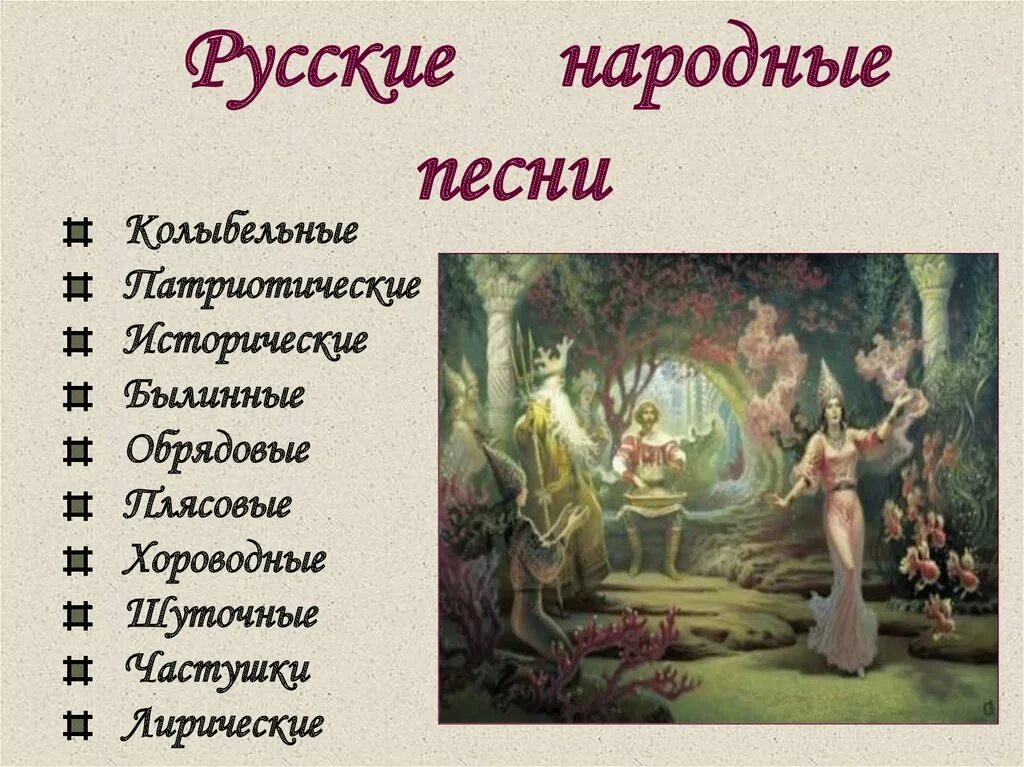 Русские народные песни

Колыбельные
Патриотические
Исторические
Былинные
Обрядовые
Плясовые
Хороводные
Шуточные
Частушки
Лирические